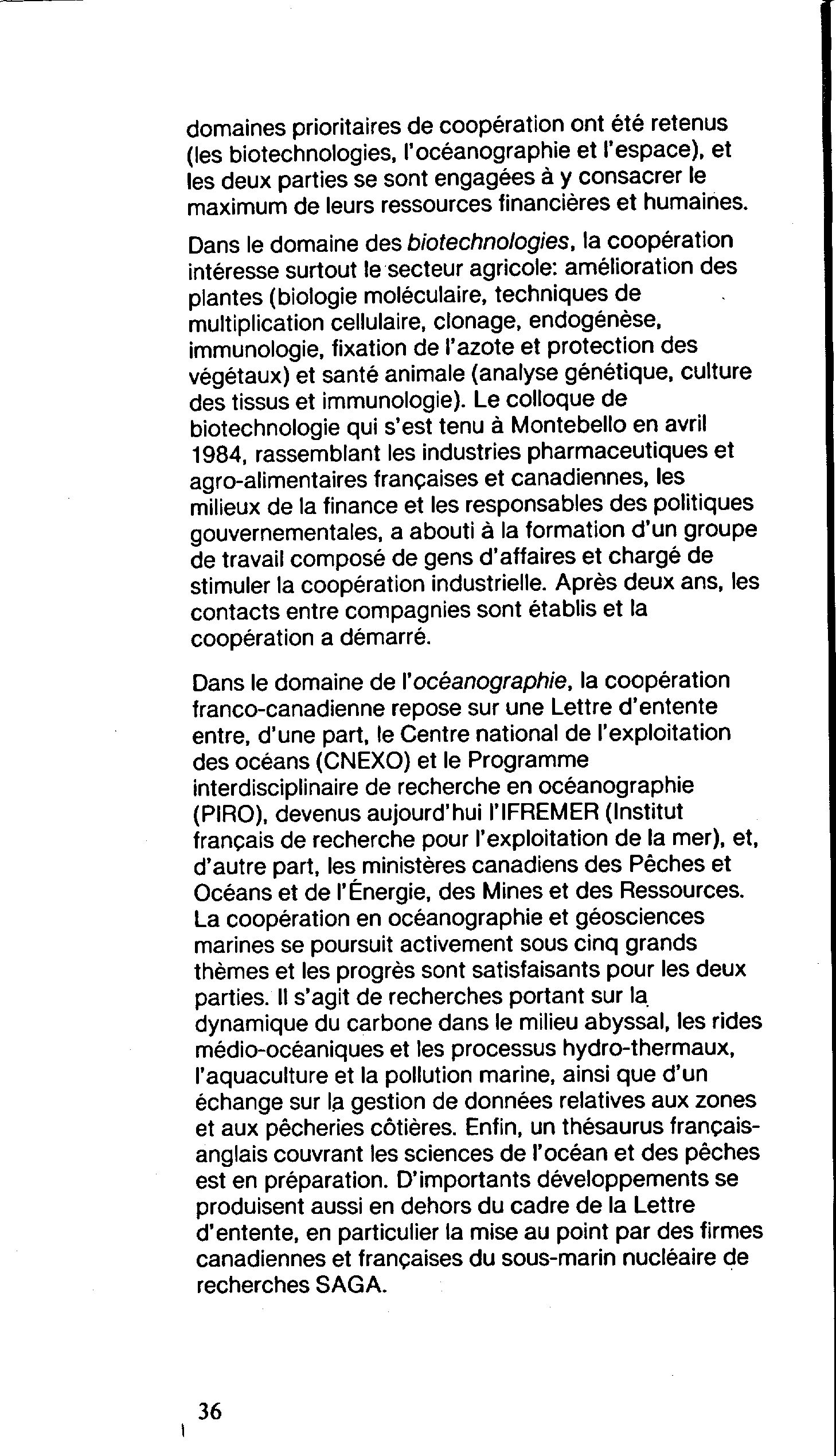 domaines prioritaires de coopération ont été retenus (les biotechnologies, l'océanographie et l'espace), et les deux parties se sont engagées à y consacrer le maximum de leurs ressources financières et humaines.

Dans le domaine des biotechnologies, la coopération intéresse surtout le secteur agricole: amélioration des plantes (biologie moléculaire, techniques de multiplication cellulaire, clonage, endogénèse, immunologie, fixation de l'azote et protection des végétaux) et santé animale (analyse génétique, culture des tissus et immunologie). Le colloque de biotechnologie qui s'est tenu à Montebello en avril 1984, rassemblant les industries pharmaceutiques et agro-alimentaires françaises et canadiennes, les milieux de la finance et les responsables des politiques gouvernementales, a abouti à la formation d'un groupe de travail composé de gens d'affaires et chargé de stimuler la coopération industrielle. Après deux ans, les contacts entre compagnies sont établis et la coopération a démarré.

Dans le domaine de l'océanographie, la coopération franco-canadienne repose sur une Lettre d'entente entre, d'une part, le Centre national de l'exploitation des océans (CNEXO) et le Programme interdisciplinaire de recherche en océanographie (PIRO), devenus aujourd'hui l'IFREMER (Institut français de recherche pour l'exploitation de la mer), et, d'autre part, les ministères canadiens des Pêches et Océans et de l'Énergie, des Mines et des Ressources. La coopération en océanographie et géosciences marines se poursuit activement sous cinq grands thèmes et les progrès sont satisfaisants pour les deux parties. Il s'agit de recherches portant sur la dynamique du carbone dans le milieu abyssal, les rides médio-océaniques et les processus hydro-thermaux, l'aquaculture et la pollution marine, ainsi que d'un échange sur la gestion de données relatives aux zones et aux pêcheries côtières. Enfin, un thésaurus français-anglais couvrant les sciences de l'océan et des pêches est en préparation. D'importants développements se produisent aussi en dehors du cadre de la Lettre d'entente, en particulier la mise au point par des firmes canadiennes et françaises du sous-marin nucléaire de recherches SAGA.

36